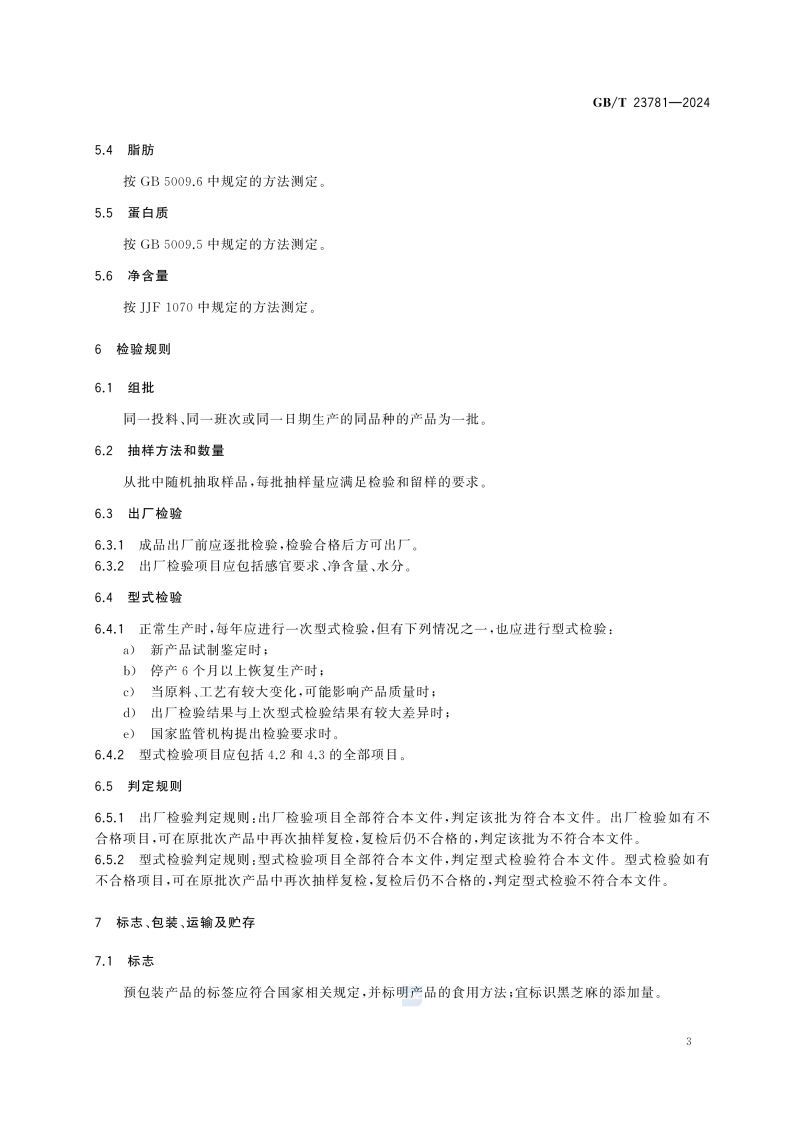 GB/T 23781—2024

5.4 脂肪

按 GB 5009.6 中规定的方法测定。

5.5 蛋白质

按 GB 5009.5 中规定的方法测定。

5.6 净含量

按 JJF 1070 中规定的方法测定。

6 检验规则

6.1 组批

同一投料、同一班次或同一日期生产的同品种的产品为一批。

6.2 抽样方法和数量

从批中随机抽取样品，每批抽样量应满足检验和留样的要求。

6.3 出厂检验

6.3.1 成品出厂前应逐批检验，检验合格后方可出厂。

6.3.2 出厂检验项目应包括感官要求、净含量、水分。

6.4 型式检验

6.4.1 正常生产时，每年应进行一次型式检验，但有下列情况之一，也应进行型式检验：

a) 新产品试制鉴定时；

b) 停产 6 个月以上恢复生产时；

c) 当原料、工艺有较大变化，可能影响产品质量时；

d) 出厂检验结果与上次型式检验结果有较大差异时；

e) 国家监管机构提出检验要求时。

6.4.2 型式检验项目应包括 4.2 和 4.3 的全部项目。

6.5 判定规则

6.5.1 出厂检验判定规则：出厂检验项目全部符合本文件，判定该批为符合本文件。出厂检验如有不合格项目，可在原批次产品中再次抽样复检，复检后仍不合格的，判定该批为不符合本文件。

6.5.2 型式检验判定规则：型式检验项目全部符合本文件，判定型式检验符合本文件。型式检验如有不合格项目，可在原批次产品中再次抽样复检，复检后仍不合格的，判定型式检验不符合本文件。

7 标志、包装、运输及贮存

7.1 标志

预包装产品的标签应符合国家相关规定，并标明产品的食用方法；宜标识黑芝麻的添加量。

3